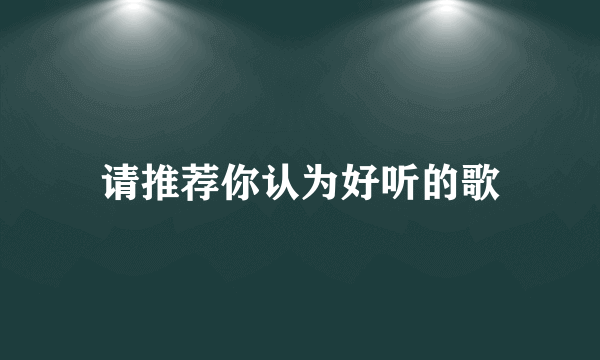 请推荐你认为好听的歌